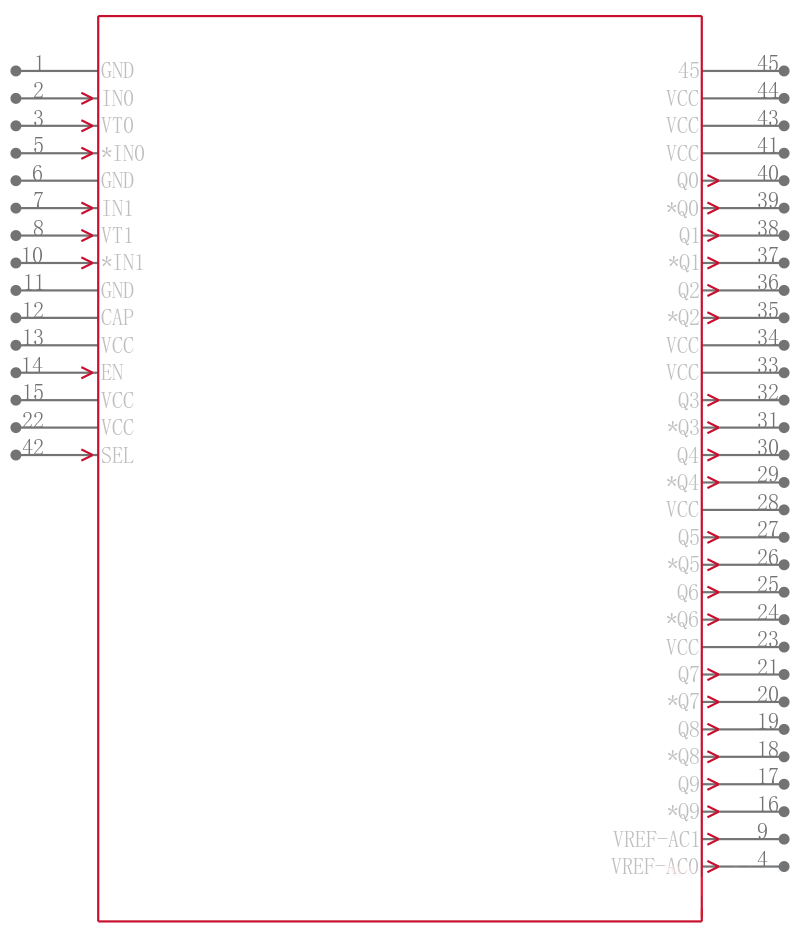 1 GND
2 IN0
3 VT0
5 *IN0
6 GND
7 IN1
8 VT1
10 *IN1
11 GND
12 CAP
13 VCC
14 EN
15 VCC
22 VCC
42 SEL

45 45
VCC 44
VCC 43
VCC 41
Q0 40
*Q0 39
Q1 38
*Q1 37
Q2 36
*Q2 35
VCC 34
VCC 33
Q3 32
*Q3 31
Q4 30
*Q4 29
VCC 28
Q5 27
*Q5 26
Q6 25
*Q6 24
VCC 23
Q7 21
*Q7 20
Q8 19
*Q8 18
Q9 17
*Q9 16
VREF-AC1 9
VREF-AC0 4